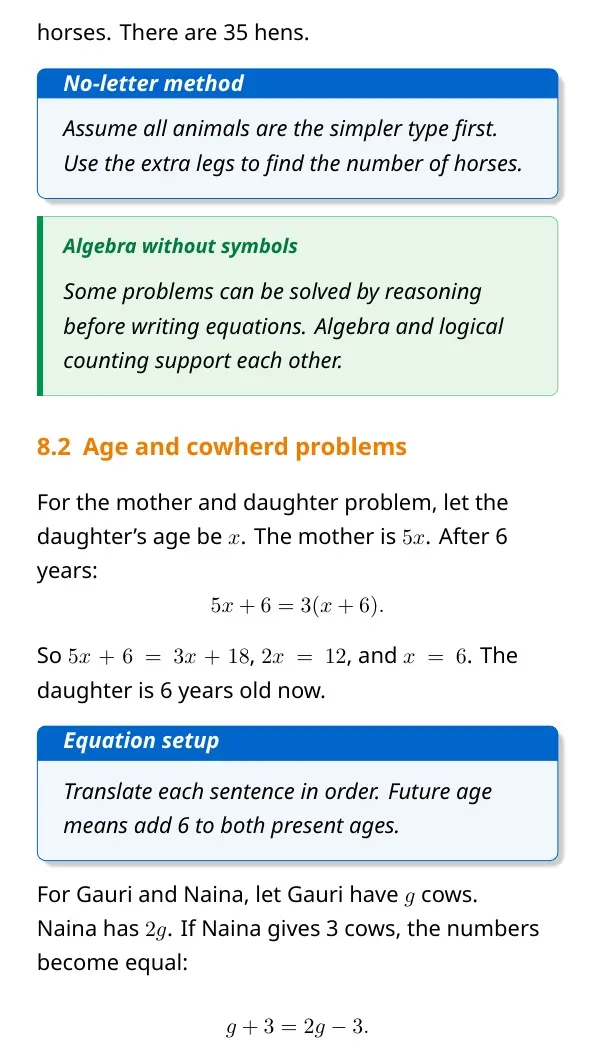 horses. There are 35 hens.

No-letter method

Assume all animals are the simpler type first. Use the extra legs to find the number of horses.

Algebra without symbols

Some problems can be solved by reasoning before writing equations. Algebra and logical counting support each other.

8.2 Age and cowherd problems

For the mother and daughter problem, let the daughter's age be $x$. The mother is $5x$. After 6 years:

$5x + 6 = 3(x + 6).$

So $5x + 6 = 3x + 18$, $2x = 12$, and $x = 6$. The daughter is 6 years old now.

Equation setup

Translate each sentence in order. Future age means add 6 to both present ages.

For Gauri and Naina, let Gauri have $g$ cows. Naina has $2g$. If Naina gives 3 cows, the numbers become equal:

$g + 3 = 2g - 3.$